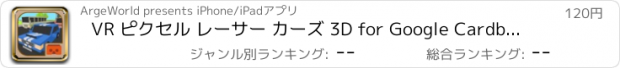 ArgeWorld presents iPhone/iPadアプリ

120円

VR ピクセル レーサー カーズ 3D for Google Cardb...

ジャンル別ランキング: --

総合ランキング: --